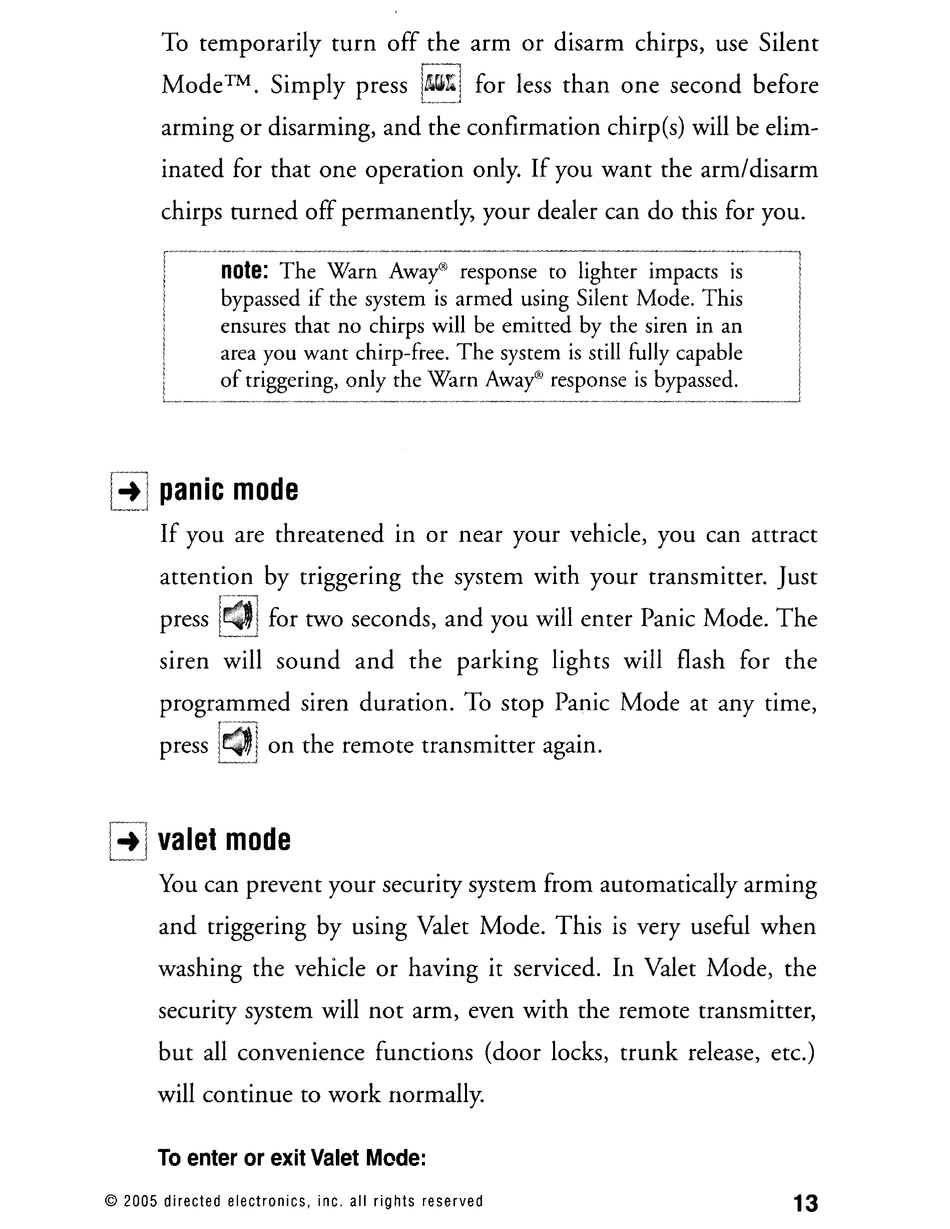 To temporarily turn off the arm or disarm chirps, use Silent Mode™. Simply press AUX for less than one second before arming or disarming, and the confirmation chirp(s) will be eliminated for that one operation only. If you want the arm/disarm chirps turned off permanently, your dealer can do this for you.

note: The Warn Away® response to lighter impacts is bypassed if the system is armed using Silent Mode. This ensures that no chirps will be emitted by the siren in an area you want chirp-free. The system is still fully capable of triggering, only the Warn Away® response is bypassed.

panic mode

If you are threatened in or near your vehicle, you can attract attention by triggering the system with your transmitter. Just press for two seconds, and you will enter Panic Mode. The siren will sound and the parking lights will flash for the programmed siren duration. To stop Panic Mode at any time, press on the remote transmitter again.

valet mode

You can prevent your security system from automatically arming and triggering by using Valet Mode. This is very useful when washing the vehicle or having it serviced. In Valet Mode, the security system will not arm, even with the remote transmitter, but all convenience functions (door locks, trunk release, etc.) will continue to work normally.

To enter or exit Valet Mode:

© 2005 directed electronics, inc. all rights reserved 13